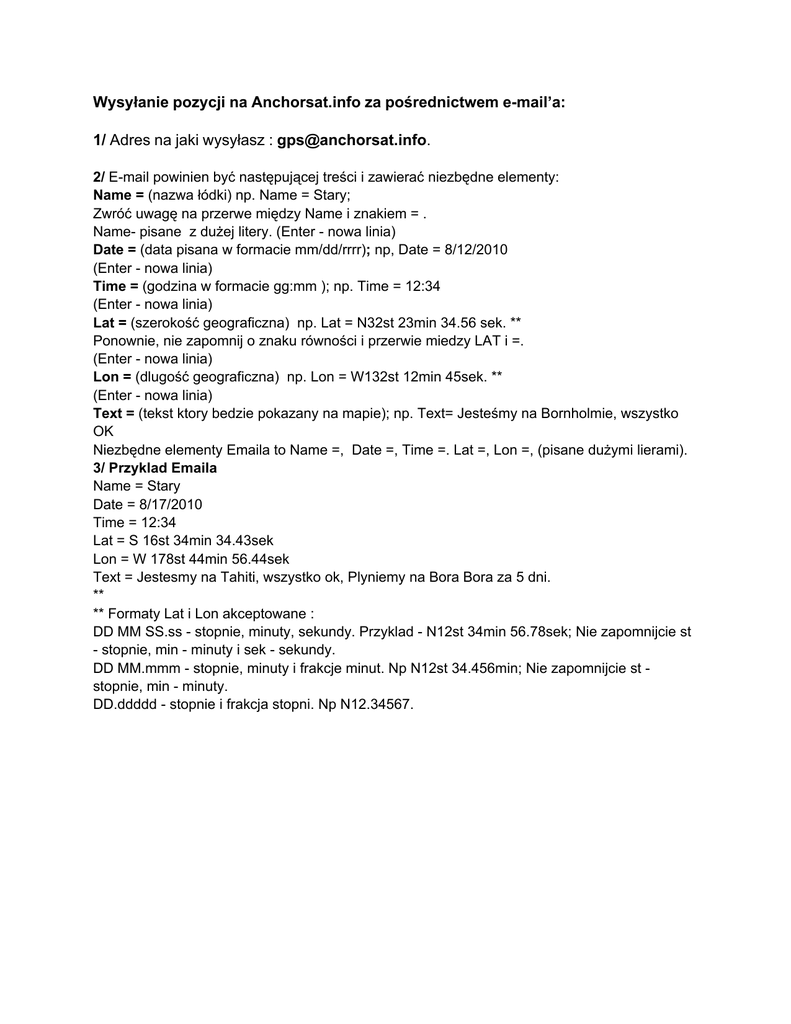 Wysyłanie pozycji na Anchorsat.info za pośrednictwem e-mail'a:

1/ Adres na jaki wysyłasz : gps@anchorsat.info.

2/ E-mail powinien być następującej treści i zawierać niezbędne elementy:
Name = (nazwa łódki) np. Name = Stary;
Zwróć uwagę na przerwe między Name i znakiem = .
Name- pisane z dużej litery. (Enter - nowa linia)
Date = (data pisana w formacie mm/dd/rrrr); np, Date = 8/12/2010
(Enter - nowa linia)
Time = (godzina w formacie gg:mm ); np. Time = 12:34
(Enter - nowa linia)
Lat = (szerokość geograficzna) np. Lat = N32st 23min 34.56 sek. **
Ponownie, nie zapomnij o znaku równości i przerwie miedzy LAT i =.
(Enter - nowa linia)
Lon = (dlugość geograficzna) np. Lon = W132st 12min 45sek. **
(Enter - nowa linia)
Text = (tekst ktory bedzie pokazany na mapie); np. Text= Jesteśmy na Bornholmie, wszystko OK
Niezbędne elementy Emaila to Name =, Date =, Time =. Lat =, Lon =, (pisane dużymi lierami).
3/ Przyklad Emaila
Name = Stary
Date = 8/17/2010
Time = 12:34
Lat = S 16st 34min 34.43sek
Lon = W 178st 44min 56.44sek
Text = Jestesmy na Tahiti, wszystko ok, Plyniemy na Bora Bora za 5 dni.
**
** Formaty Lat i Lon akceptowane :
DD MM SS.ss - stopnie, minuty, sekundy. Przyklad - N12st 34min 56.78sek; Nie zapomnijcie st - stopnie, min - minuty i sek - sekundy.
DD MM.mmm - stopnie, minuty i frakcje minut. Np N12st 34.456min; Nie zapomnijcie st - stopnie, min - minuty.
DD.ddddd - stopnie i frakcja stopni. Np N12.34567.